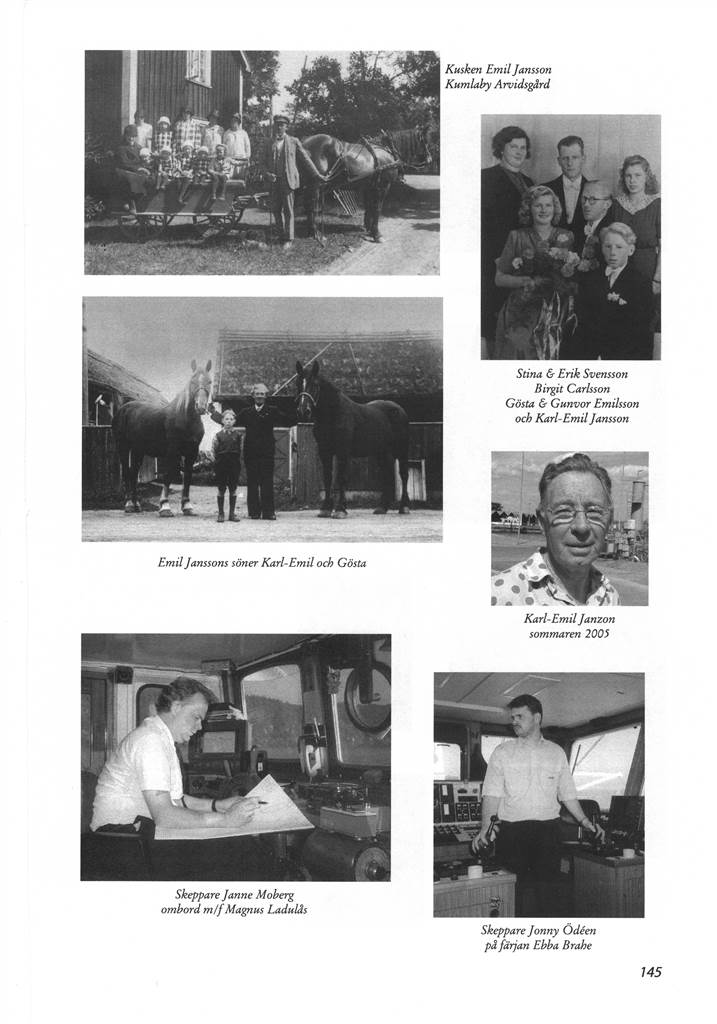 Kusken Emil Jansson
Kumlaby Arvidsgård

Stina & Erik Svensson
Birgit Carlsson
Gösta & Gunvor Emilsson
och Karl-Emil Jansson

Emil Janssons söner Karl-Emil och Gösta

Karl-Emil Janzon
sommaren 2005

Skeppare Janne Moberg
ombord m/f Magnus Ladulås

Skeppare Jonny Ödéen
på färjan Ebba Brahe

145